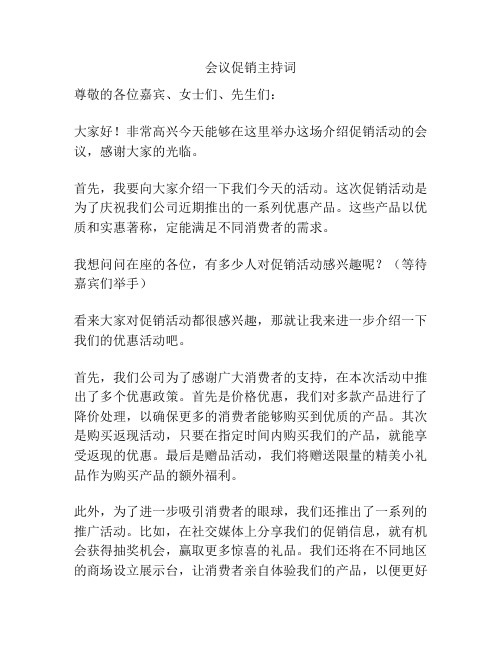 会议促销主持词

尊敬的各位嘉宾、女士们、先生们：

大家好！非常高兴今天能够在这里举办这场介绍促销活动的会议，感谢大家的光临。

首先，我要向大家介绍一下我们今天的活动。这次促销活动是为了庆祝我们公司近期推出的一系列优惠产品。这些产品以优质和实惠著称，定能满足不同消费者的需求。

我想问问在座的各位，有多少人对促销活动感兴趣呢？（等待嘉宾们举手）

看来大家对促销活动都很感兴趣，那就让我来进一步介绍一下我们的优惠活动吧。

首先，我们公司为了感谢广大消费者的支持，在本次活动中推出了多个优惠政策。首先是价格优惠，我们对多款产品进行了降价处理，以确保更多的消费者能够购买到优质的产品。其次是购买返现活动，只要在指定时间内购买我们的产品，就能享受返现的优惠。最后是赠品活动，我们将赠送限量的精美小礼品作为购买产品的额外福利。

此外，为了进一步吸引消费者的眼球，我们还推出了一系列的推广活动。比如，在社交媒体上分享我们的促销信息，就有机会获得抽奖机会，赢取更多惊喜的礼品。我们还将在不同地区的商场设立展示台，让消费者亲自体验我们的产品，以便更好